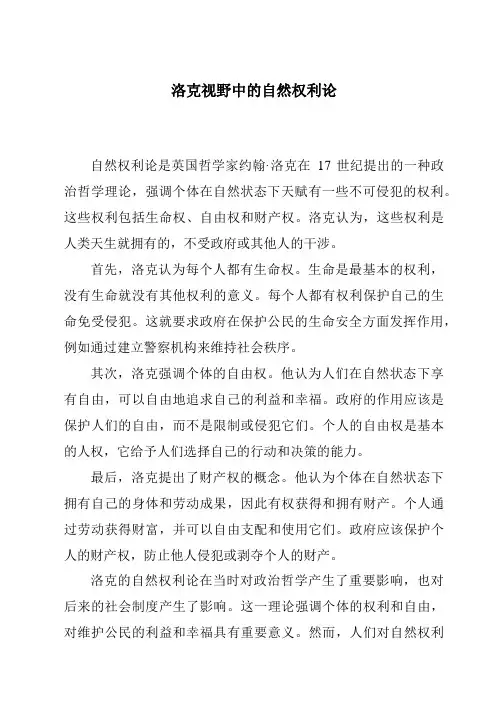 洛克视野中的自然权利论

自然权利论是英国哲学家约翰·洛克在 17 世纪提出的一种政治哲学理论，强调个体在自然状态下天赋有一些不可侵犯的权利。这些权利包括生命权、自由权和财产权。洛克认为，这些权利是人类天生就拥有的，不受政府或其他人的干涉。

首先，洛克认为每个人都有生命权。生命是最基本的权利，没有生命就没有其他权利的意义。每个人都有权利保护自己的生命免受侵犯。这就要求政府在保护公民的生命安全方面发挥作用，例如通过建立警察机构来维持社会秩序。

其次，洛克强调个体的自由权。他认为人们在自然状态下享有自由，可以自由地追求自己的利益和幸福。政府的作用应该是保护人们的自由，而不是限制或侵犯它们。个人的自由权是基本的人权，它给予人们选择自己的行动和决策的能力。

最后，洛克提出了财产权的概念。他认为个体在自然状态下拥有自己的身体和劳动成果，因此有权获得和拥有财产。个人通过劳动获得财富，并可以自由支配和使用它们。政府应该保护个人的财产权，防止他人侵犯或剥夺个人的财产。

洛克的自然权利论在当时对政治哲学产生了重要影响，也对后来的社会制度产生了影响。这一理论强调个体的权利和自由，对维护公民的利益和幸福具有重要意义。然而，人们对自然权利